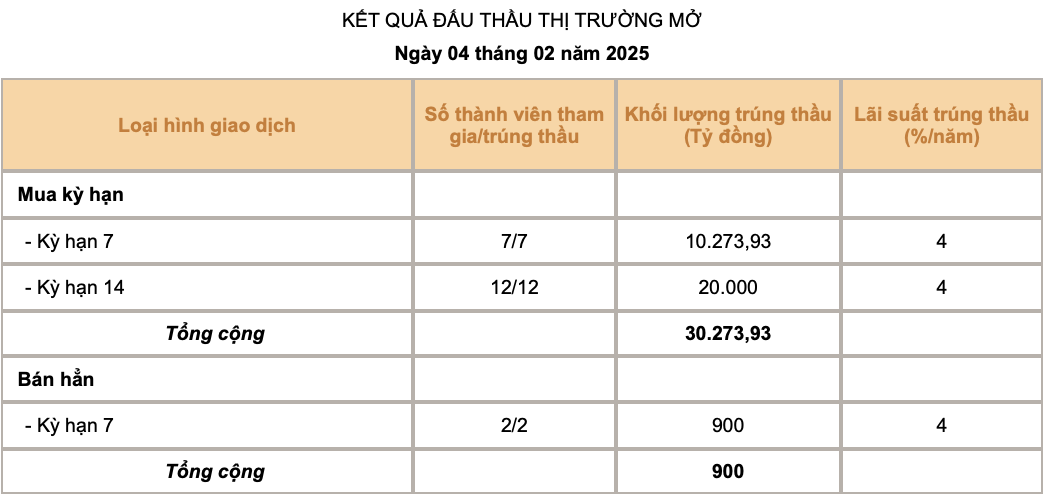 KẾT QUẢ ĐẤU THẦU THỊ TRƯỜNG MỞ

Ngày 04 tháng 02 năm 2025

| Loại hình giao dịch | Số thành viên tham gia/trúng thầu | Khối lượng trúng thầu (Tỷ đồng) | Lãi suất trúng thầu (%/năm) |
|---|---|---|---|
| Mua kỳ hạn | | | |
| - Kỳ hạn 7 | 7/7 | 10.273,93 | 4 |
| - Kỳ hạn 14 | 12/12 | 20.000 | 4 |
| Tổng cộng | | 30.273,93 | |
| Bán hẳn | | | |
| - Kỳ hạn 7 | 2/2 | 900 | 4 |
| Tổng cộng | | 900 | |